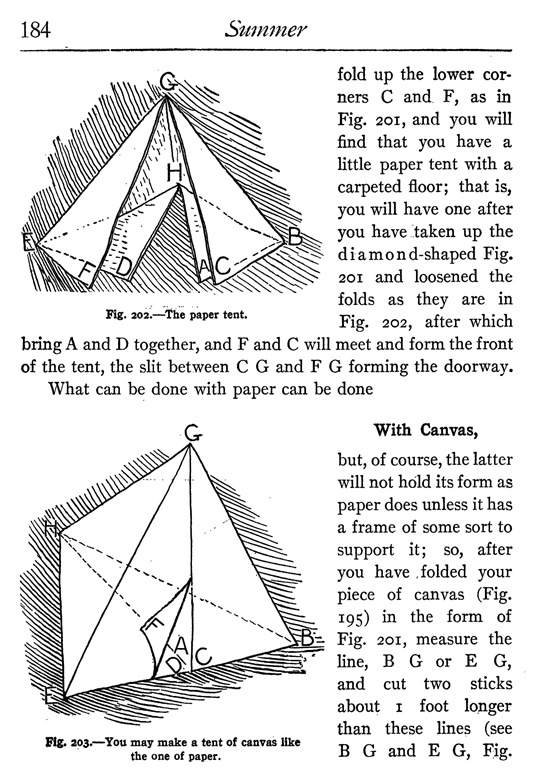 184 Summer

G
H
E
F
D
A
C
B

Fig. 202.—The paper tent.

fold up the lower corners C and F, as in Fig. 201, and you will find that you have a little paper tent with a carpeted floor; that is, you will have one after you have taken up the diamond-shaped Fig. 201 and loosened the folds as they are in Fig. 202, after which bring A and D together, and F and C will meet and form the front of the tent, the slit between C G and F G forming the doorway.

What can be done with paper can be done

G
H
F
A
D
C
B
E

Fig. 203.—You may make a tent of canvas like the one of paper.

With Canvas,

but, of course, the latter will not hold its form as paper does unless it has a frame of some sort to support it; so, after you have folded your piece of canvas (Fig. 195) in the form of Fig. 201, measure the line, B G or E G, and cut two sticks about 1 foot longer than these lines (see B G and E G, Fig.